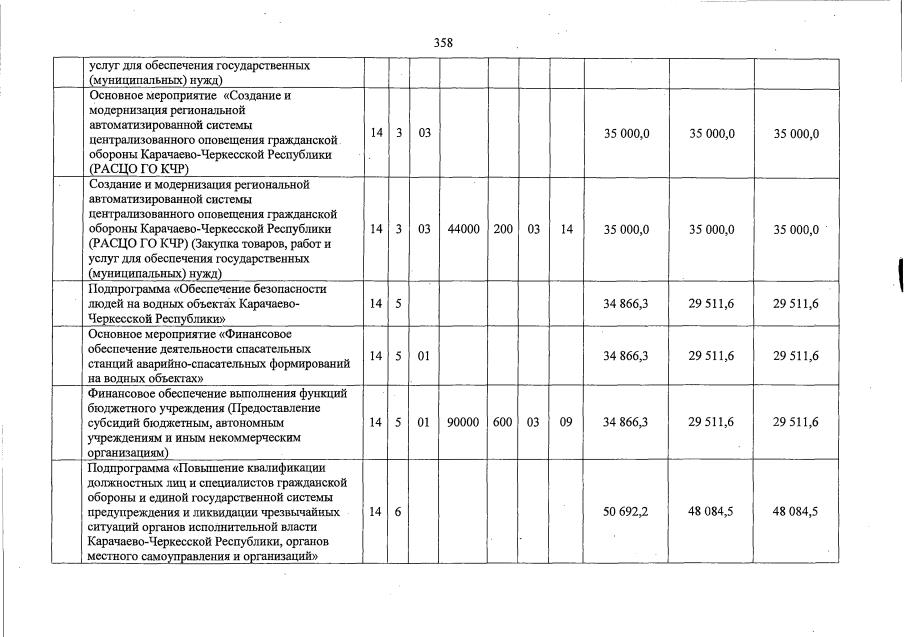 358

| | | | | | | | | | | |
|---|---|---|---|---|---|---|---|---|---|---|
| | услуг для обеспечения государственных (муниципальных) нужд) | | | | | | | | | |
| | Основное мероприятие «Создание и модернизация региональной автоматизированной системы централизованного оповещения гражданской обороны Карачаево-Черкесской Республики (РАСЦО ГО КЧР) | 14 | 3 | 03 | | | | | 35 000,0 | 35 000,0 | 35 000,0 |
| | Создание и модернизация региональной автоматизированной системы централизованного оповещения гражданской обороны Карачаево-Черкесской Республики (РАСЦО ГО КЧР) (Закупка товаров, работ и услуг для обеспечения государственных (муниципальных) нужд) | 14 | 3 | 03 | 44000 | 200 | 03 | 14 | 35 000,0 | 35 000,0 | 35 000,0 |
| | Подпрограмма «Обеспечение безопасности людей на водных объектах Карачаево-Черкесской Республики» | 14 | 5 | | | | | | 34 866,3 | 29 511,6 | 29 511,6 |
| | Основное мероприятие «Финансовое обеспечение деятельности спасательных станций аварийно-спасательных формирований на водных объектах» | 14 | 5 | 01 | | | | | 34 866,3 | 29 511,6 | 29 511,6 |
| | Финансовое обеспечение выполнения функций бюджетного учреждения (Предоставление субсидий бюджетным, автономным учреждениям и иным некоммерческим организациям) | 14 | 5 | 01 | 90000 | 600 | 03 | 09 | 34 866,3 | 29 511,6 | 29 511,6 |
| | Подпрограмма «Повышение квалификации должностных лиц и специалистов гражданской обороны и единой государственной системы предупреждения и ликвидации чрезвычайных ситуаций органов исполнительной власти Карачаево-Черкесской Республики, органов местного самоуправления и организаций» | 14 | 6 | | | | | | 50 692,2 | 48 084,5 | 48 084,5 |